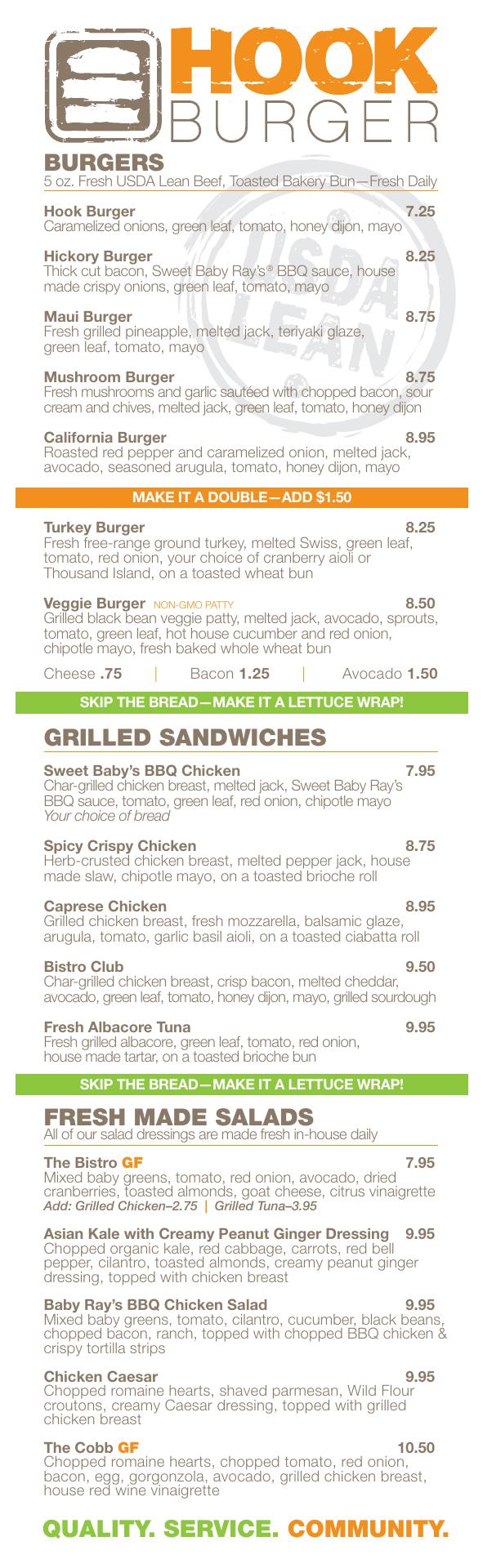 HOOK
BURGER

BURGERS
5 oz. Fresh USDA Lean Beef, Toasted Bakery Bun—Fresh Daily

Hook Burger 7.25
Caramelized onions, green leaf, tomato, honey dijon, mayo

Hickory Burger 8.25
Thick cut bacon, Sweet Baby Ray's® BBQ sauce, house made crispy onions, green leaf, tomato, mayo

Maui Burger 8.75
Fresh grilled pineapple, melted jack, teriyaki glaze, green leaf, tomato, mayo

Mushroom Burger 8.75
Fresh mushrooms and garlic sautéed with chopped bacon, sour cream and chives, melted jack, green leaf, tomato, honey dijon

California Burger 8.95
Roasted red pepper and caramelized onion, melted jack, avocado, seasoned arugula, tomato, honey dijon, mayo

MAKE IT A DOUBLE—ADD $1.50

Turkey Burger 8.25
Fresh free-range ground turkey, melted Swiss, green leaf, tomato, red onion, your choice of cranberry aioli or Thousand Island, on a toasted wheat bun

Veggie Burger NON-GMO PATTY 8.50
Grilled black bean veggie patty, melted jack, avocado, sprouts, tomato, green leaf, hot house cucumber and red onion, chipotle mayo, fresh baked whole wheat bun

Cheese .75 | Bacon 1.25 | Avocado 1.50

SKIP THE BREAD—MAKE IT A LETTUCE WRAP!

GRILLED SANDWICHES

Sweet Baby's BBQ Chicken 7.95
Char-grilled chicken breast, melted jack, Sweet Baby Ray's BBQ sauce, tomato, green leaf, red onion, chipotle mayo
Your choice of bread

Spicy Crispy Chicken 8.75
Herb-crusted chicken breast, melted pepper jack, house made slaw, chipotle mayo, on a toasted brioche roll

Caprese Chicken 8.95
Grilled chicken breast, fresh mozzarella, balsamic glaze, arugula, tomato, garlic basil aioli, on a toasted ciabatta roll

Bistro Club 9.50
Char-grilled chicken breast, crisp bacon, melted cheddar, avocado, green leaf, tomato, honey dijon, mayo, grilled sourdough

Fresh Albacore Tuna 9.95
Fresh grilled albacore, green leaf, tomato, red onion, house made tartar, on a toasted brioche bun

SKIP THE BREAD—MAKE IT A LETTUCE WRAP!

FRESH MADE SALADS
All of our salad dressings are made fresh in-house daily

The Bistro GF 7.95
Mixed baby greens, tomato, red onion, avocado, dried cranberries, toasted almonds, goat cheese, citrus vinaigrette
Add: Grilled Chicken–2.75 | Grilled Tuna–3.95

Asian Kale with Creamy Peanut Ginger Dressing 9.95
Chopped organic kale, red cabbage, carrots, red bell pepper, cilantro, toasted almonds, creamy peanut ginger dressing, topped with chicken breast

Baby Ray's BBQ Chicken Salad 9.95
Mixed baby greens, tomato, cilantro, cucumber, black beans, chopped bacon, ranch, topped with chopped BBQ chicken & crispy tortilla strips

Chicken Caesar 9.95
Chopped romaine hearts, shaved parmesan, Wild Flour croutons, creamy Caesar dressing, topped with grilled chicken breast

The Cobb GF 10.50
Chopped romaine hearts, chopped tomato, red onion, bacon, egg, gorgonzola, avocado, grilled chicken breast, house red wine vinaigrette

QUALITY. SERVICE. COMMUNITY.

USDA LEAN